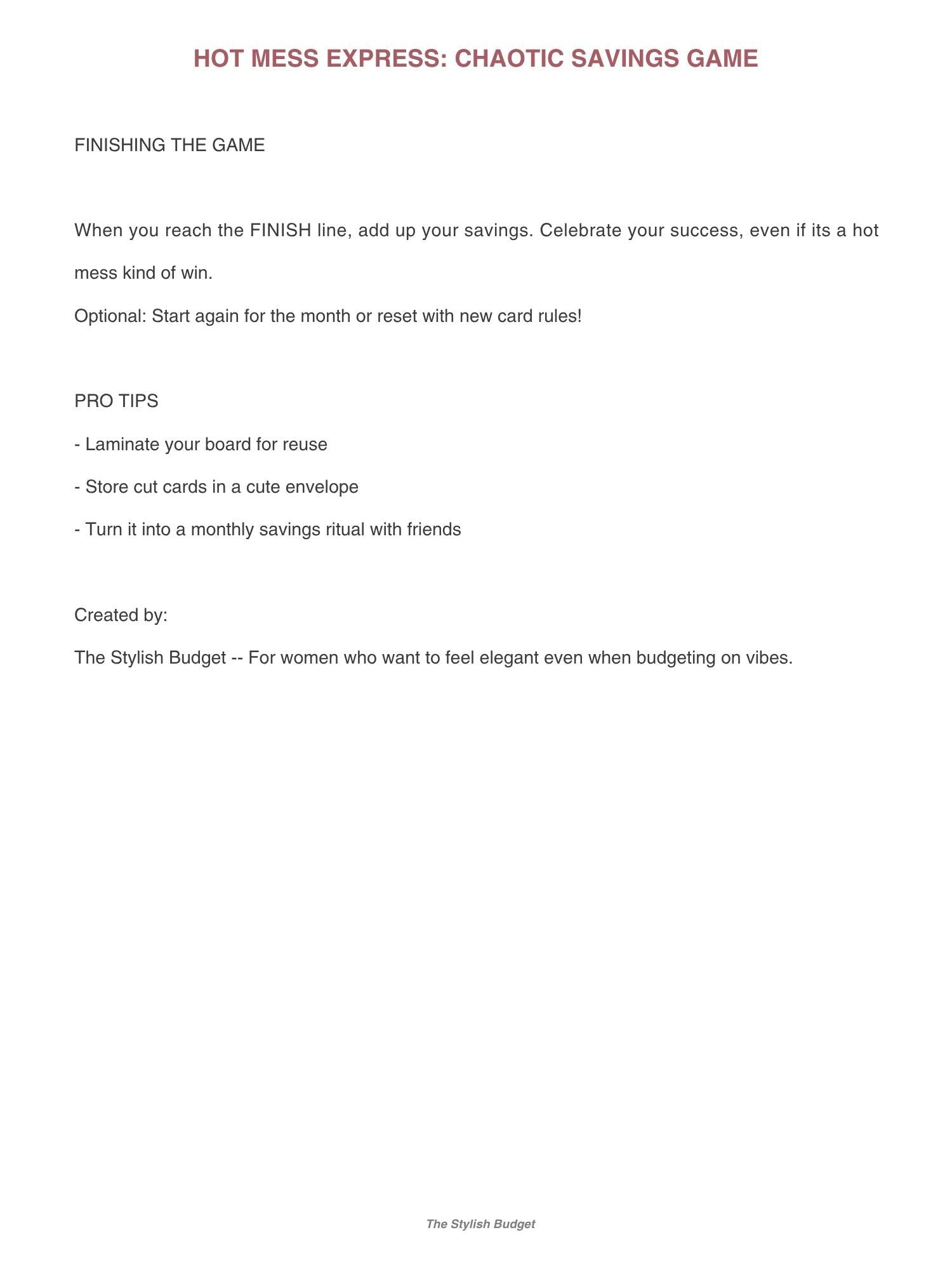 HOT MESS EXPRESS: CHAOTIC SAVINGS GAME

FINISHING THE GAME

When you reach the FINISH line, add up your savings. Celebrate your success, even if its a hot mess kind of win.

Optional: Start again for the month or reset with new card rules!

PRO TIPS

- Laminate your board for reuse

- Store cut cards in a cute envelope

- Turn it into a monthly savings ritual with friends

Created by:

The Stylish Budget -- For women who want to feel elegant even when budgeting on vibes.

The Stylish Budget